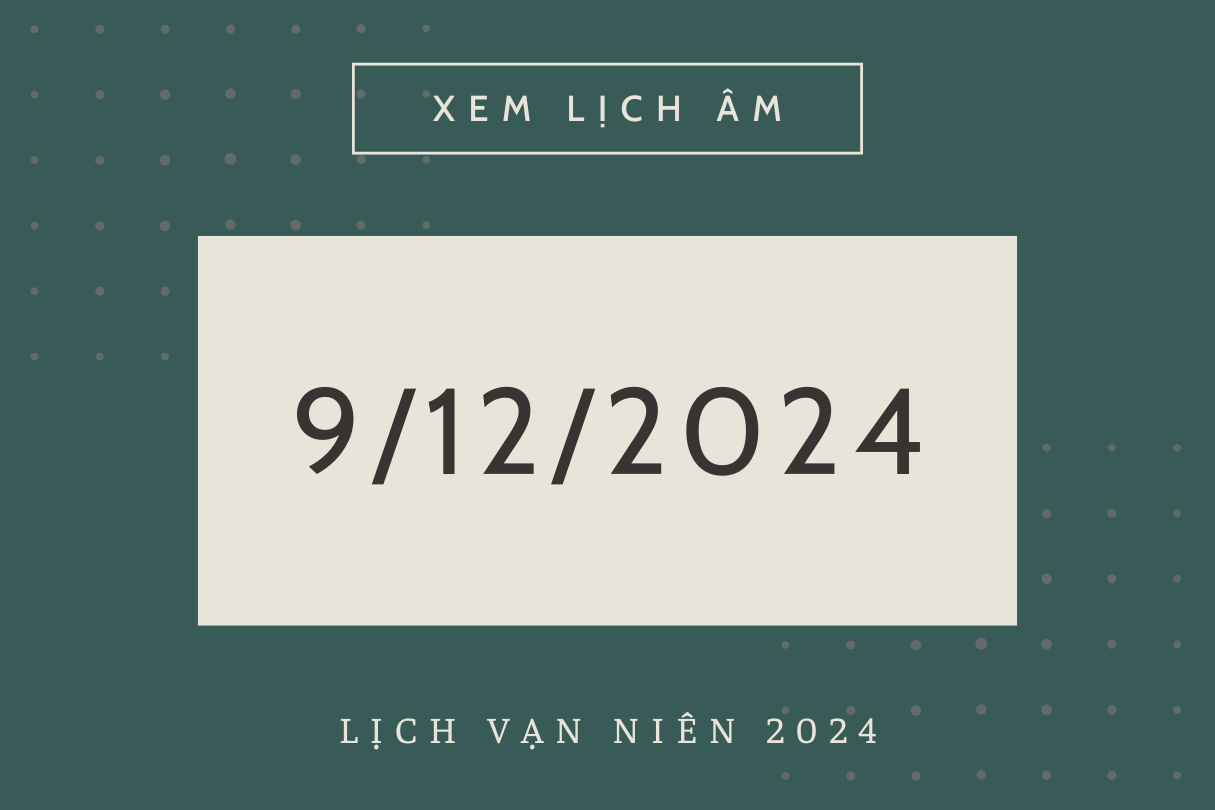 XEM LỊCH ÂM

9/12/2024

LỊCH VẠN NIÊN 2024